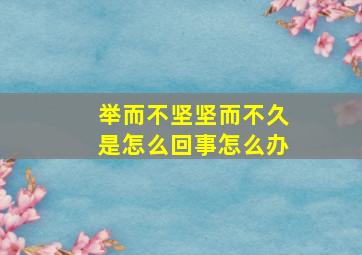 举而不坚坚而不久
是怎么回事怎么办